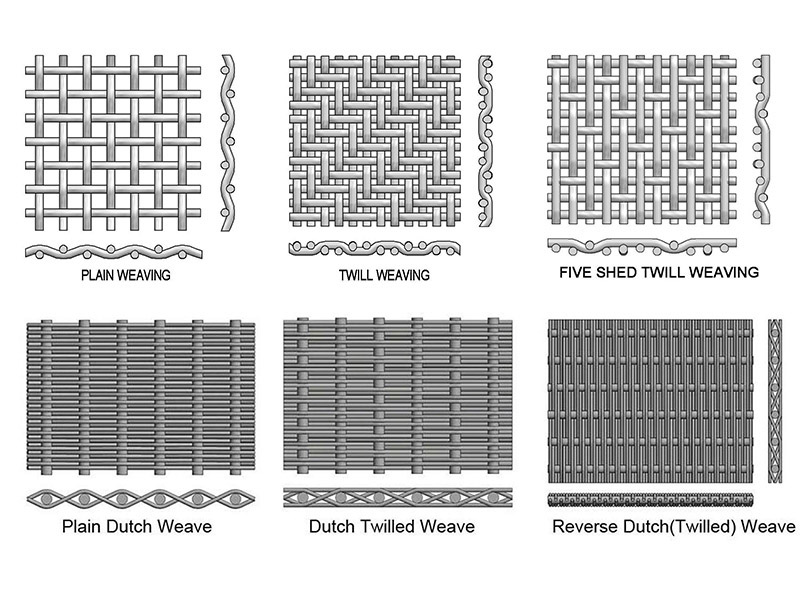 PLAIN WEAVING

TWILL WEAVING

FIVE SHED TWILL WEAVING

Plain Dutch Weave

Dutch Twilled Weave

Reverse Dutch(Twilled) Weave